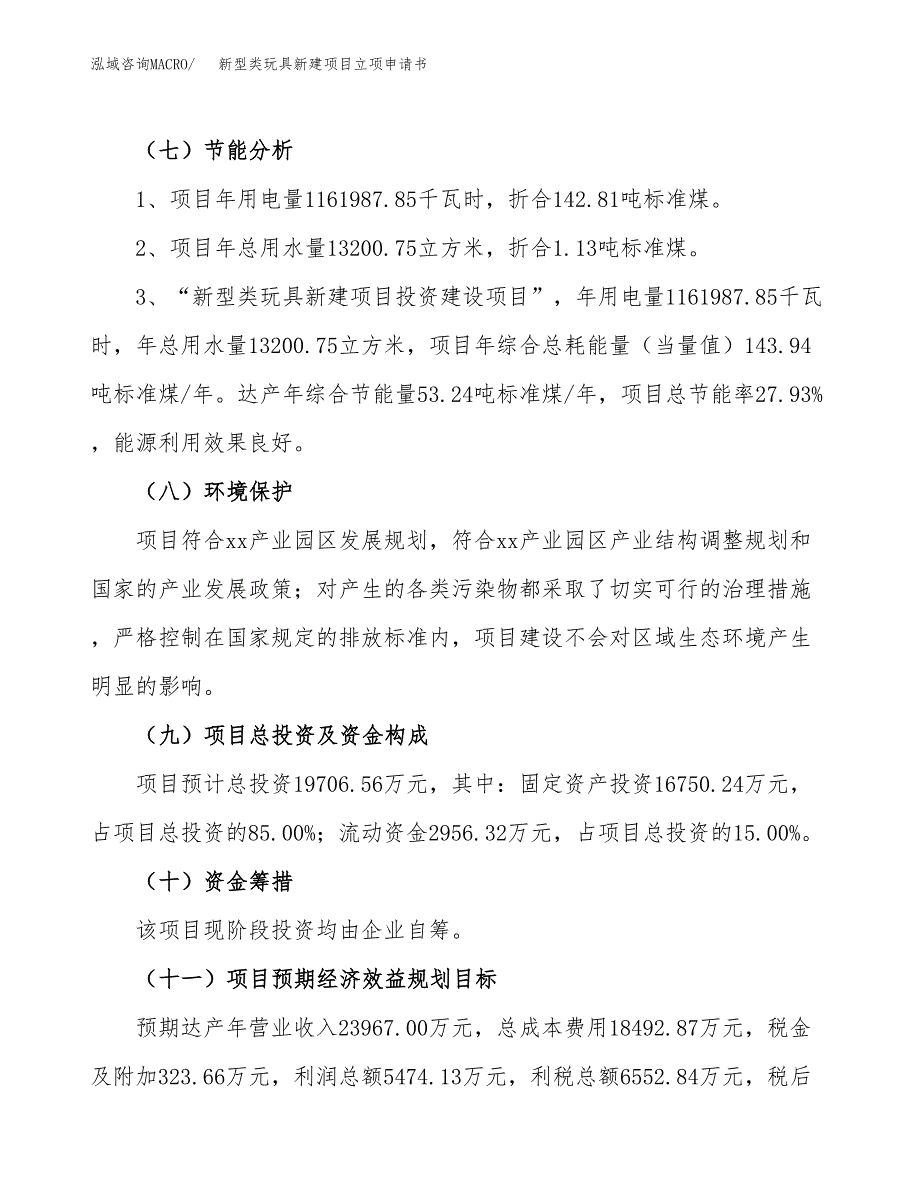 泓域咨询MACRO/　新型类玩具新建项目立项申请书

（七）节能分析

1、项目年用电量1161987.85千瓦时，折合142.81吨标准煤。

2、项目年总用水量13200.75立方米，折合1.13吨标准煤。

3、“新型类玩具新建项目投资建设项目”，年用电量1161987.85千瓦时，年总用水量13200.75立方米，项目年综合总耗能量（当量值）143.94吨标准煤/年。达产年综合节能量53.24吨标准煤/年，项目总节能率27.93%，能源利用效果良好。

（八）环境保护

项目符合xx产业园区发展规划，符合xx产业园区产业结构调整规划和国家的产业发展政策；对产生的各类污染物都采取了切实可行的治理措施，严格控制在国家规定的排放标准内，项目建设不会对区域生态环境产生明显的影响。

（九）项目总投资及资金构成

项目预计总投资19706.56万元，其中：固定资产投资16750.24万元，占项目总投资的85.00%；流动资金2956.32万元，占项目总投资的15.00%。

（十）资金筹措

该项目现阶段投资均由企业自筹。

（十一）项目预期经济效益规划目标

预期达产年营业收入23967.00万元，总成本费用18492.87万元，税金及附加323.66万元，利润总额5474.13万元，利税总额6552.84万元，税后